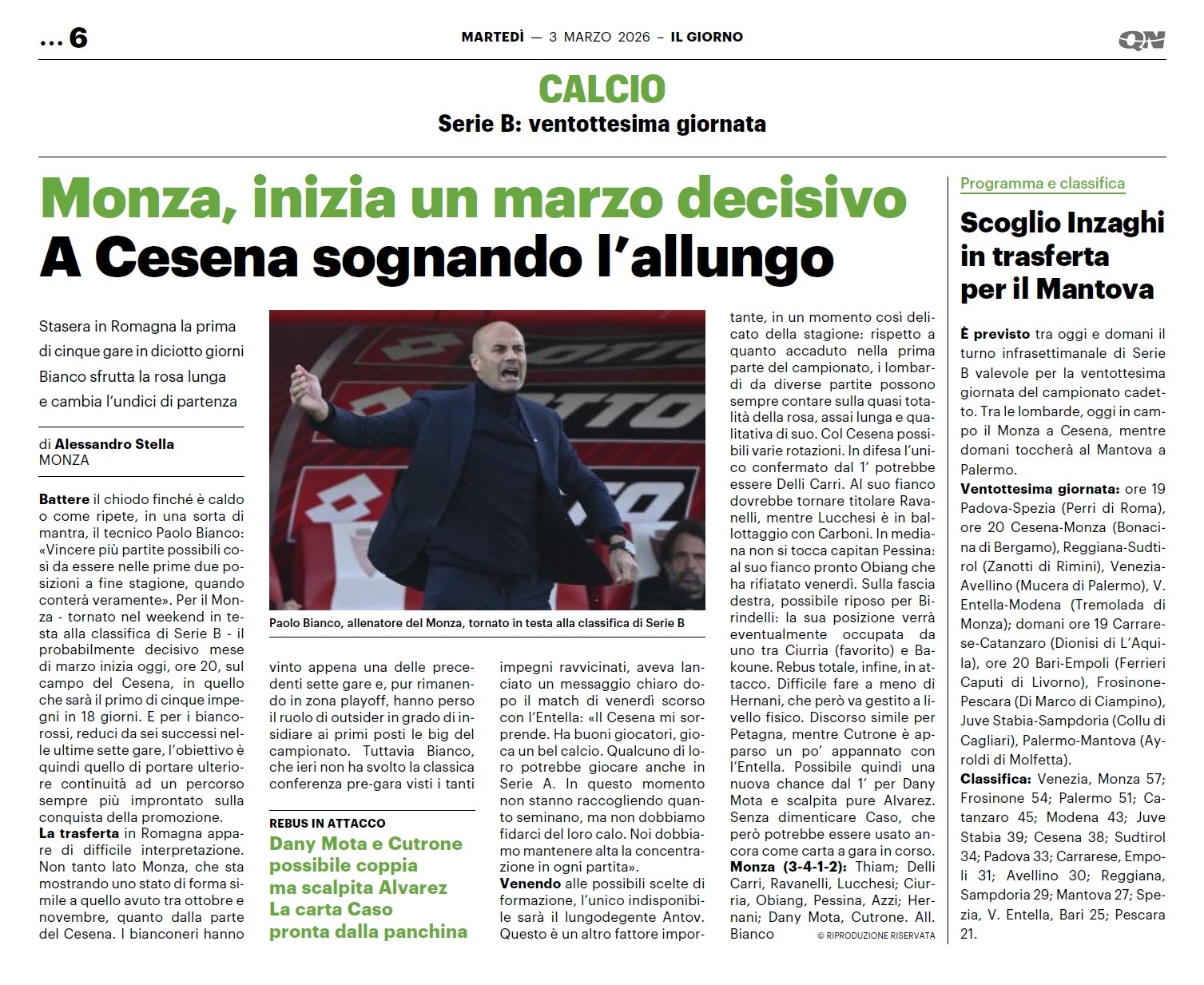 ... 6

MARTEDÌ — 3 MARZO 2026 – IL GIORNO

QN

CALCIO

Serie B: ventottesima giornata

Monza, inizia un marzo decisivo
A Cesena sognando l'allungo

Stasera in Romagna la prima di cinque gare in diciotto giorni Bianco sfrutta la rosa lunga e cambia l'undici di partenza

di Alessandro Stella
MONZA

Battere il chiodo finché è caldo o come ripete, in una sorta di mantra, il tecnico Paolo Bianco: «Vincere più partite possibili così da essere nelle prime due posizioni a fine stagione, quando conterà veramente». Per il Monza - tornato nel weekend in testa alla classifica di Serie B - il probabilmente decisivo mese di marzo inizia oggi, ore 20, sul campo del Cesena, in quello che sarà il primo di cinque impegni in 18 giorni. E per i biancorossi, reduci da sei successi nelle ultime sette gare, l'obiettivo è quindi quello di portare ulteriore continuità ad un percorso sempre più improntato sulla conquista della promozione.
La trasferta in Romagna appare di difficile interpretazione. Non tanto lato Monza, che sta mostrando uno stato di forma simile a quello avuto tra ottobre e novembre, quanto dalla parte del Cesena. I bianconeri hanno vinto appena una delle precedenti sette gare e, pur rimanendo in zona playoff, hanno perso il ruolo di outsider in grado di insidiare ai primi posti le big del campionato. Tuttavia Bianco, che ieri non ha svolto la classica conferenza pre-gara visti i tanti impegni ravvicinati, aveva lanciato un messaggio chiaro dopo il match di venerdì scorso con l'Entella: «Il Cesena mi sorprende. Ha buoni giocatori, gioca un bel calcio. Qualcuno di loro potrebbe giocare anche in Serie A. In questo momento non stanno raccogliendo quanto seminano, ma non dobbiamo fidarci del loro calo. Noi dobbiamo mantenere alta la concentrazione in ogni partita».
Venendo alle possibili scelte di formazione, l'unico indisponibile sarà il lungodegente Antov. Questo è un altro fattore importante, in un momento così delicato della stagione: rispetto a quanto accaduto nella prima parte del campionato, i lombardi da diverse partite possono sempre contare sulla quasi totalità della rosa, assai lunga e qualitativa di suo. Col Cesena possibili varie rotazioni. In difesa l'unico confermato dal 1' potrebbe essere Delli Carri. Al suo fianco dovrebbe tornare titolare Ravanelli, mentre Lucchesi è in ballottaggio con Carboni. In mediana non si tocca capitan Pessina: al suo fianco pronto Obiang che ha rifiatato venerdì. Sulla fascia destra, possibile riposo per Birindelli: la sua posizione verrà eventualmente occupata da uno tra Ciurria (favorito) e Bakoune. Rebus totale, infine, in attacco. Difficile fare a meno di Hernani, che però va gestito a livello fisico. Discorso simile per Petagna, mentre Cutrone è apparso un po' appannato con l'Entella. Possibile quindi una nuova chance dal 1' per Dany Mota e scalpita pure Alvarez. Senza dimenticare Caso, che però potrebbe essere usato ancora come carta a gara in corso.
Monza (3-4-1-2): Thiam; Delli Carri, Ravanelli, Lucchesi; Ciurria, Obiang, Pessina, Azzi; Hernani; Dany Mota, Cutrone. All. Bianco
© RIPRODUZIONE RISERVATA

Paolo Bianco, allenatore del Monza, tornato in testa alla classifica di Serie B

REBUS IN ATTACCO
Dany Mota e Cutrone possibile coppia ma scalpita Alvarez La carta Caso pronta dalla panchina

Programma e classifica

Scoglio Inzaghi in trasferta per il Mantova

È previsto tra oggi e domani il turno infrasettimanale di Serie B valevole per la ventottesima giornata del campionato cadetto. Tra le lombarde, oggi in campo il Monza a Cesena, mentre domani toccherà al Mantova a Palermo.
Ventottesima giornata: ore 19 Padova-Spezia (Perri di Roma), ore 20 Cesena-Monza (Bonacina di Bergamo), Reggiana-Sudtirol (Zanotti di Rimini), Venezia-Avellino (Mucera di Palermo), V. Entella-Modena (Tremolada di Monza); domani ore 19 Carrarese-Catanzaro (Dionisi di L'Aquila), ore 20 Bari-Empoli (Ferrieri Caputi di Livorno), Frosinone-Pescara (Di Marco di Ciampino), Juve Stabia-Sampdoria (Collu di Cagliari), Palermo-Mantova (Ayroldi di Molfetta).
Classifica: Venezia, Monza 57; Frosinone 54; Palermo 51; Catanzaro 45; Modena 43; Juve Stabia 39; Cesena 38; Sudtirol 34; Padova 33; Carrarese, Empoli 31; Avellino 30; Reggiana, Sampdoria 29; Mantova 27; Spezia, V. Entella, Bari 25; Pescara 21.